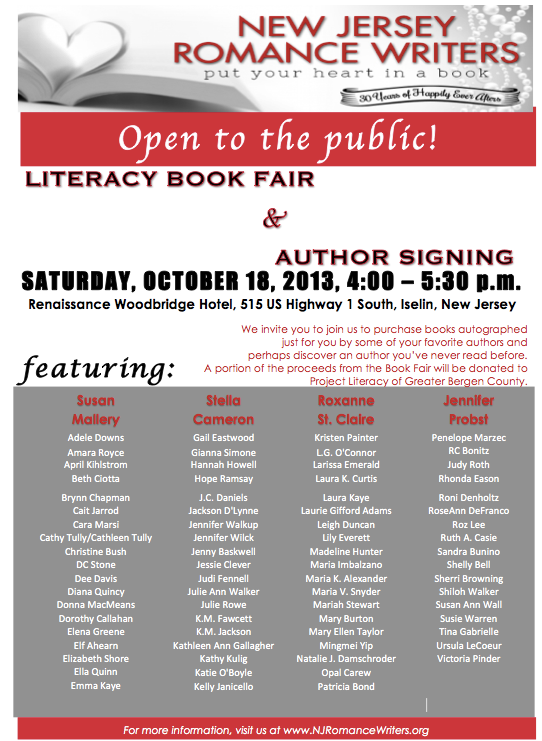 NEW JERSEY ROMANCE WRITERS
put your heart in a book
30 Years of Happily Ever Afters

Open to the public!

LITERACY BOOK FAIR

&

AUTHOR SIGNING

SATURDAY, OCTOBER 18, 2013, 4:00 – 5:30 p.m.

Renaissance Woodbridge Hotel, 515 US Highway 1 South, Iselin, New Jersey

We invite you to join us to purchase books autographed just for you by some of your favorite authors and perhaps discover an author you've never read before. A portion of the proceeds from the Book Fair will be donated to Project Literacy of Greater Bergen County.

featuring:

Susan Mallery
Adele Downs
Amara Royce
April Kihlstrom
Beth Ciotta
Brynn Chapman
Cait Jarrod
Cara Marsi
Cathy Tully/Cathleen Tully
Christine Bush
DC Stone
Dee Davis
Diana Quincy
Donna MacMeans
Dorothy Callahan
Elena Greene
Elf Ahearn
Elizabeth Shore
Ella Quinn
Emma Kaye

Stella Cameron
Gail Eastwood
Gianna Simone
Hannah Howell
Hope Ramsay
J.C. Daniels
Jackson D'Lynne
Jennifer Walkup
Jennifer Wilck
Jenny Baskwell
Jessie Clever
Judi Fennell
Julie Ann Walker
Julie Rowe
K.M. Fawcett
K.M. Jackson
Kathleen Ann Gallagher
Kathy Kulig
Katie O'Boyle
Kelly Janicello

Roxanne St. Claire
Kristen Painter
L.G. O'Connor
Larissa Emerald
Laura K. Curtis
Laura Kaye
Laurie Gifford Adams
Leigh Duncan
Lily Everett
Madeline Hunter
Maria Imbalzano
Maria K. Alexander
Maria V. Snyder
Mariah Stewart
Mary Burton
Mary Ellen Taylor
Mingmei Yip
Natalie J. Damschroder
Opal Carew
Patricia Bond

Jennifer Probst
Penelope Marzec
RC Bonitz
Judy Roth
Rhonda Eason
Roni Denholtz
RoseAnn DeFranco
Roz Lee
Ruth A. Casie
Sandra Bunino
Shelly Bell
Sherri Browning
Shiloh Walker
Susan Ann Wall
Susie Warren
Tina Gabrielle
Ursula LeCoeur
Victoria Pinder

For more information, visit us at www.NJRomanceWriters.org